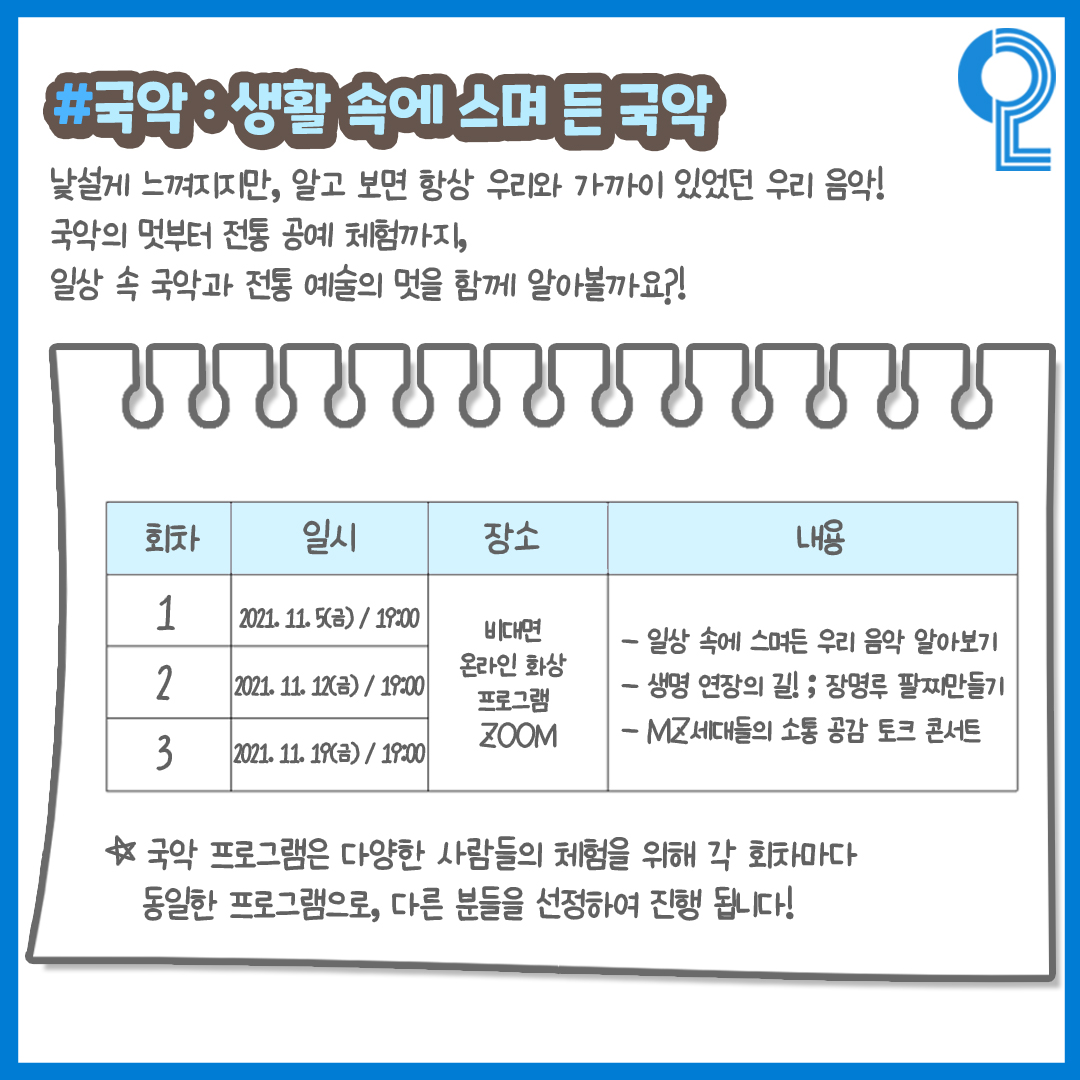 #국악 : 생활 속에 스며 든 국악

낯설게 느껴지지만, 알고 보면 항상 우리와 가까이 있었던 우리 음악!
국악의 멋부터 전통 공예 체험까지,
일상 속 국악과 전통 예술의 멋을 함께 알아볼까요?!

| 회차 | 일시 | 장소 | 내용 |
|---|---|---|---|
| 1 | 2021. 11. 5(금) / 19:00 | 비대면 온라인 화상 프로그램 ZOOM | - 일상 속에 스며든 우리 음악 알아보기 - 생명 연장의 길! ; 장명루 팔찌만들기 - MZ세대들의 소통 공감 토크 콘서트 |
| 2 | 2021. 11. 12(금) / 19:00 | | |
| 3 | 2021. 11. 19(금) / 19:00 | | |

☆ 국악 프로그램은 다양한 사람들의 체험을 위해 각 회차마다 동일한 프로그램으로, 다른 분들을 선정하여 진행 됩니다!